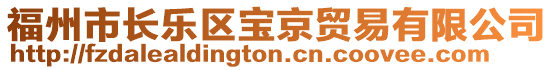 福州市长乐区宝京贸易有限公司
http://fzdalealdington.cn.coovee.com